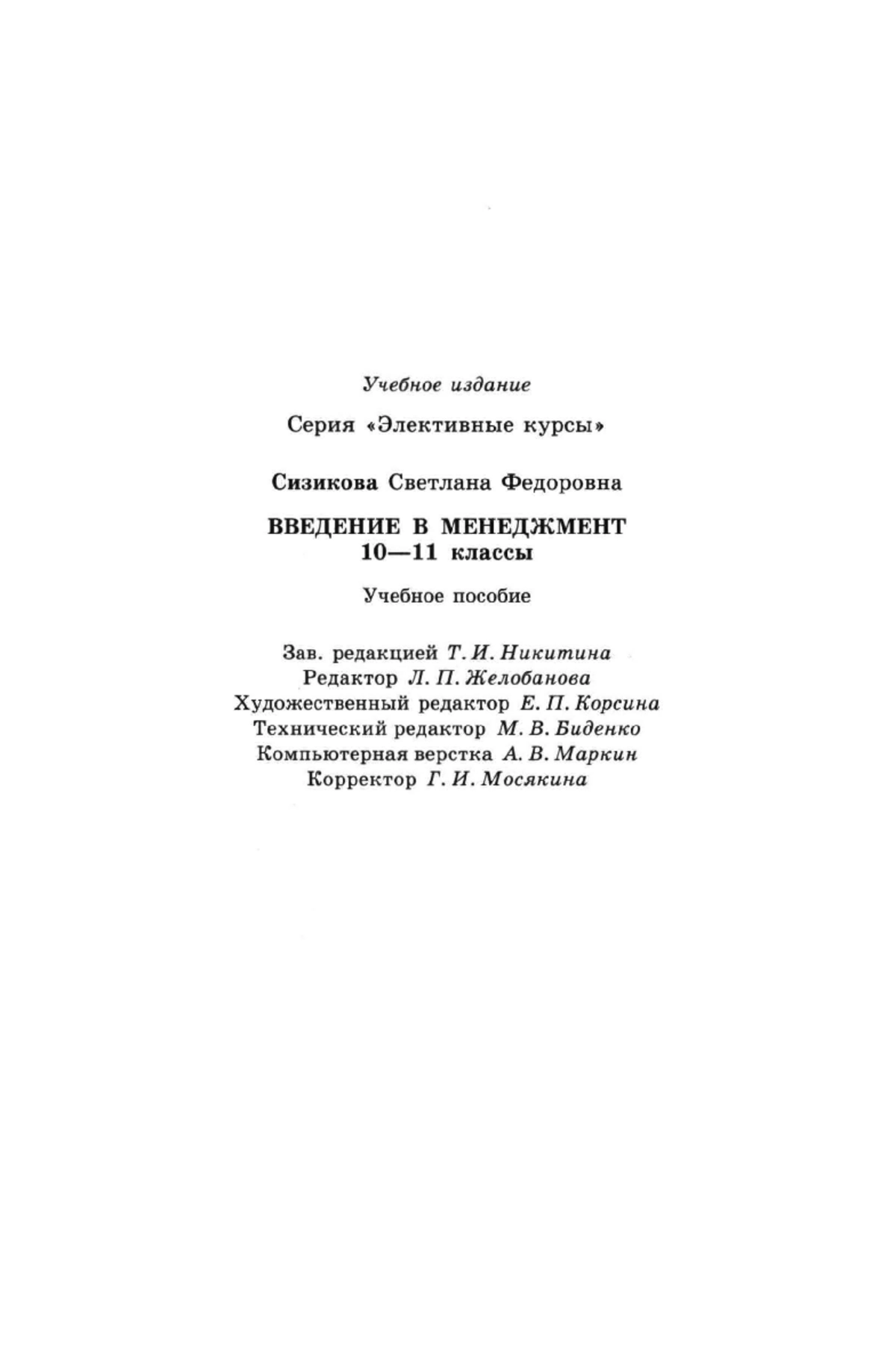 Учебное издание

Серия «Элективные курсы»

Сизикова Светлана Федоровна

ВВЕДЕНИЕ В МЕНЕДЖМЕНТ
10—11 классы

Учебное пособие

Зав. редакцией Т. И. Никитина
Редактор Л. П. Желобанова
Художественный редактор Е. П. Корсина
Технический редактор М. В. Биденко
Компьютерная верстка А. В. Маркин
Корректор Г. И. Мосякина